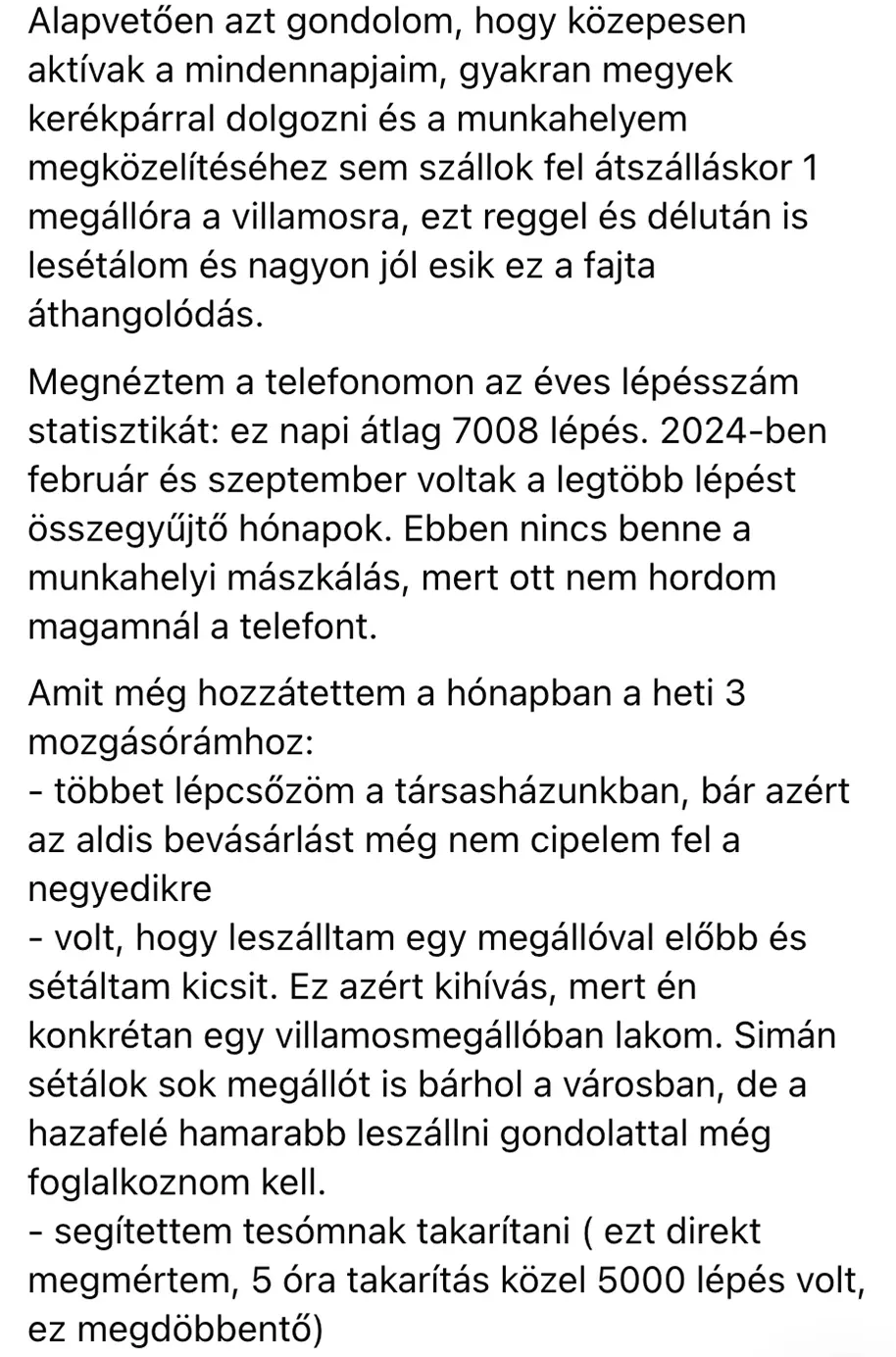 Alapvetően azt gondolom, hogy közepesen aktívak a mindennapjaim, gyakran megyek kerékpárral dolgozni és a munkahelyem megközelítéséhez sem szállok fel átszálláskor 1 megállóra a villamosra, ezt reggel és délután is lesétálom és nagyon jól esik ez a fajta áthangolódás.

Megnéztem a telefonomon az éves lépésszám statisztikát: ez napi átlag 7008 lépés. 2024-ben február és szeptember voltak a legtöbb lépést összegyűjtő hónapok. Ebben nincs benne a munkahelyi mászkálás, mert ott nem hordom magamnál a telefont.

Amit még hozzátettem a hónapban a heti 3 mozgásórámhoz:
- többet lépcsőzöm a társasházunkban, bár azért az aldis bevásárlást még nem cipelem fel a negyedikre
- volt, hogy leszálltam egy megállóval előbb és sétáltam kicsit. Ez azért kihívás, mert én konkrétan egy villamosmegállóban lakom. Simán sétálok sok megállót is bárhol a városban, de a hazafelé hamarabb leszállni gondolattal még foglalkoznom kell.
- segítettem tesómnak takarítani ( ezt direkt megmértem, 5 óra takarítás közel 5000 lépés volt, ez megdöbbentő)